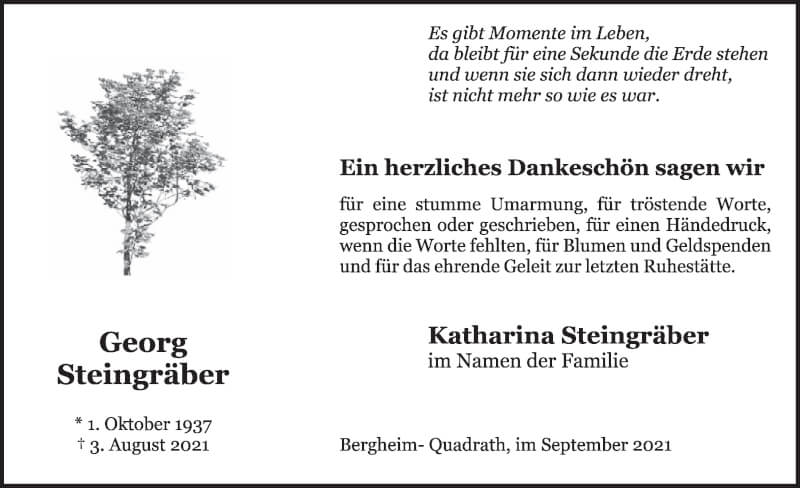 Es gibt Momente im Leben,
da bleibt für eine Sekunde die Erde stehen
und wenn sie sich dann wieder dreht,
ist nicht mehr so wie es war.

Ein herzliches Dankeschön sagen wir

für eine stumme Umarmung, für tröstende Worte, gesprochen oder geschrieben, für einen Händedruck, wenn die Worte fehlten, für Blumen und Geldspenden und für das ehrende Geleit zur letzten Ruhestätte.

Georg Steingräber

* 1. Oktober 1937
† 3. August 2021

Katharina Steingräber
im Namen der Familie

Bergheim- Quadrath, im September 2021